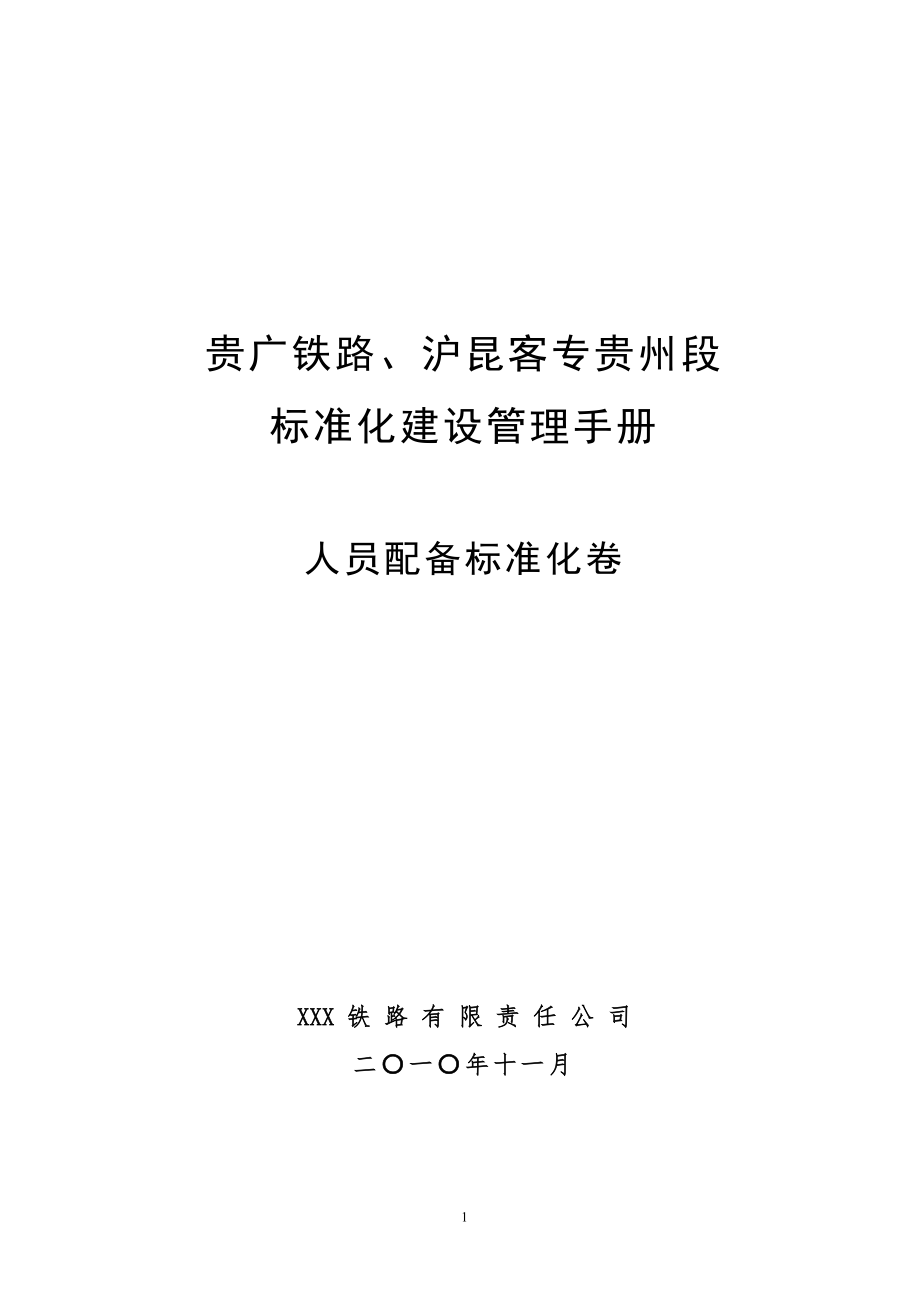 贵广铁路、沪昆客专贵州段
标准化建设管理手册

人员配备标准化卷

XXX 铁 路 有 限 责 任 公 司
二〇一〇年十一月

1